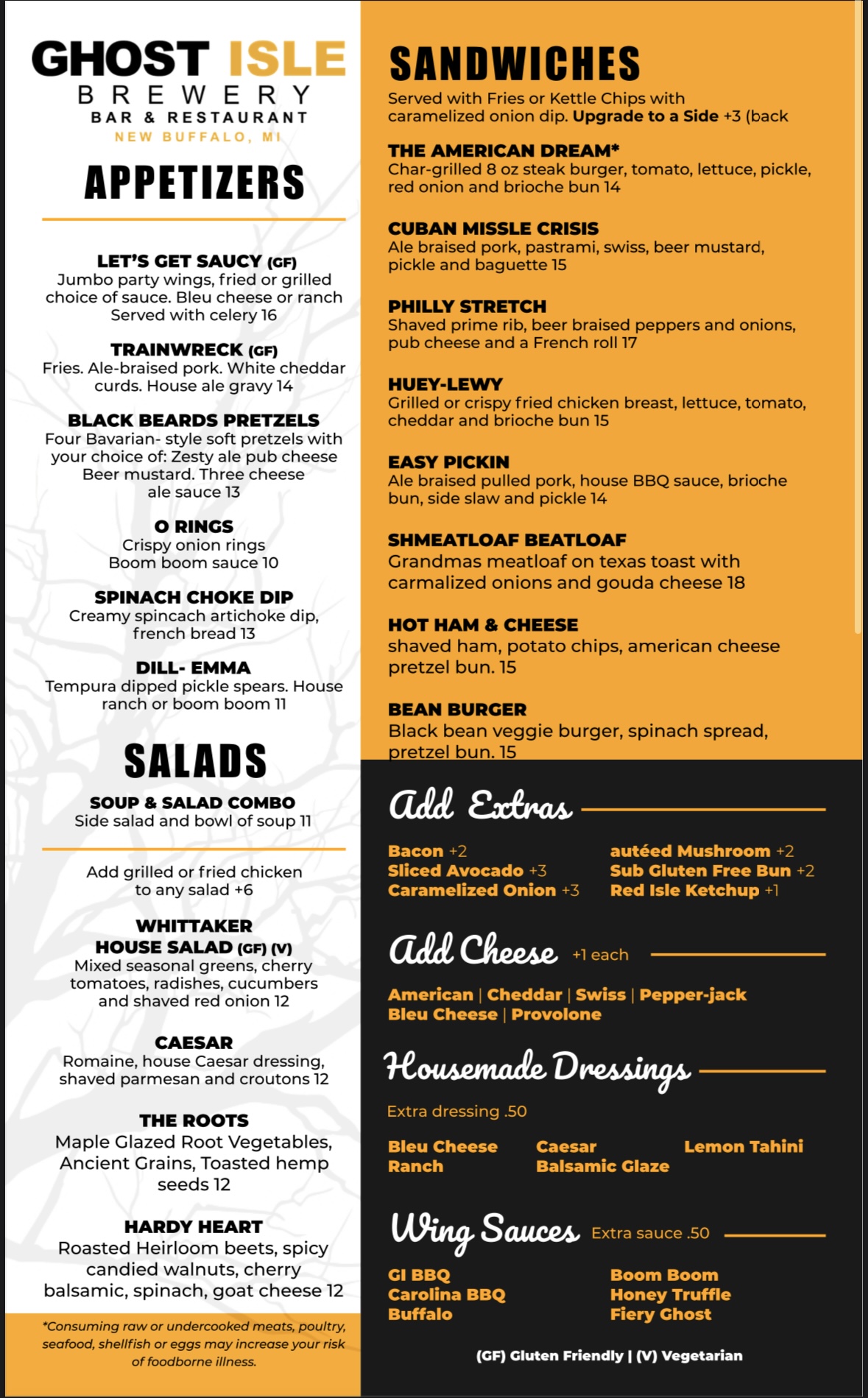 GHOST ISLE
BREWERY
BAR & RESTAURANT
NEW BUFFALO, MI

APPETIZERS

LET'S GET SAUCY (GF)
Jumbo party wings, fried or grilled choice of sauce. Bleu cheese or ranch Served with celery 16

TRAINWRECK (GF)
Fries. Ale-braised pork. White cheddar curds. House ale gravy 14

BLACK BEARDS PRETZELS
Four Bavarian- style soft pretzels with your choice of: Zesty ale pub cheese Beer mustard. Three cheese ale sauce 13

O RINGS
Crispy onion rings Boom boom sauce 10

SPINACH CHOKE DIP
Creamy spincach artichoke dip, french bread 13

DILL- EMMA
Tempura dipped pickle spears. House ranch or boom boom 11

SALADS

SOUP & SALAD COMBO
Side salad and bowl of soup 11

Add grilled or fried chicken to any salad +6

WHITTAKER HOUSE SALAD (GF) (V)
Mixed seasonal greens, cherry tomatoes, radishes, cucumbers and shaved red onion 12

CAESAR
Romaine, house Caesar dressing, shaved parmesan and croutons 12

THE ROOTS
Maple Glazed Root Vegetables, Ancient Grains, Toasted hemp seeds 12

HARDY HEART
Roasted Heirloom beets, spicy candied walnuts, cherry balsamic, spinach, goat cheese 12

*Consuming raw or undercooked meats, poultry, seafood, shellfish or eggs may increase your risk of foodborne illness.

SANDWICHES
Served with Fries or Kettle Chips with caramelized onion dip. Upgrade to a Side +3 (back

THE AMERICAN DREAM*
Char-grilled 8 oz steak burger, tomato, lettuce, pickle, red onion and brioche bun 14

CUBAN MISSLE CRISIS
Ale braised pork, pastrami, swiss, beer mustard, pickle and baguette 15

PHILLY STRETCH
Shaved prime rib, beer braised peppers and onions, pub cheese and a French roll 17

HUEY-LEWY
Grilled or crispy fried chicken breast, lettuce, tomato, cheddar and brioche bun 15

EASY PICKIN
Ale braised pulled pork, house BBQ sauce, brioche bun, side slaw and pickle 14

SHMEATLOAF BEATLOAF
Grandmas meatloaf on texas toast with carmalized onions and gouda cheese 18

HOT HAM & CHEESE
shaved ham, potato chips, american cheese pretzel bun. 15

BEAN BURGER
Black bean veggie burger, spinach spread, pretzel bun. 15

Add Extras

Bacon +2
Sliced Avocado +3
Caramelized Onion +3
autéed Mushroom +2
Sub Gluten Free Bun +2
Red Isle Ketchup +1

Add Cheese +1 each

American | Cheddar | Swiss | Pepper-jack
Bleu Cheese | Provolone

Housemade Dressings

Extra dressing .50

Bleu Cheese
Ranch
Caesar
Balsamic Glaze
Lemon Tahini

Wing Sauces Extra sauce .50

GI BBQ
Carolina BBQ
Buffalo
Boom Boom
Honey Truffle
Fiery Ghost

(GF) Gluten Friendly | (V) Vegetarian